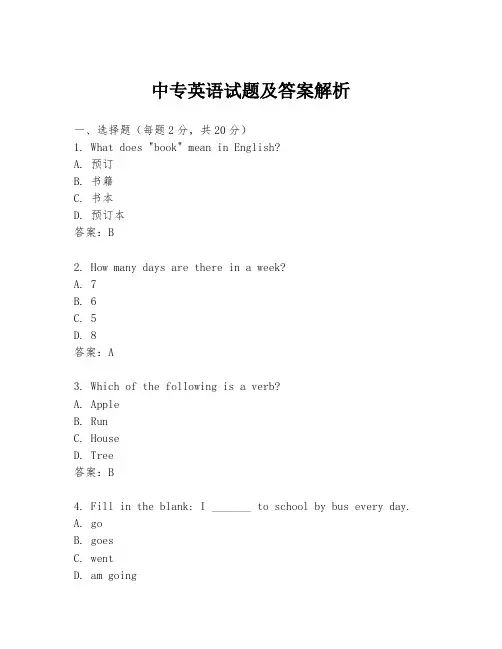 中专英语试题及答案解析

一、选择题（每题2分，共20分）
1. What does "book" mean in English?
A. 预订
B. 书籍
C. 书本
D. 预订本
答案：B

2. How many days are there in a week?
A. 7
B. 6
C. 5
D. 8
答案：A

3. Which of the following is a verb?
A. Apple
B. Run
C. House
D. Tree
答案：B

4. Fill in the blank: I _______ to school by bus every day.
A. go
B. goes
C. went
D. am going